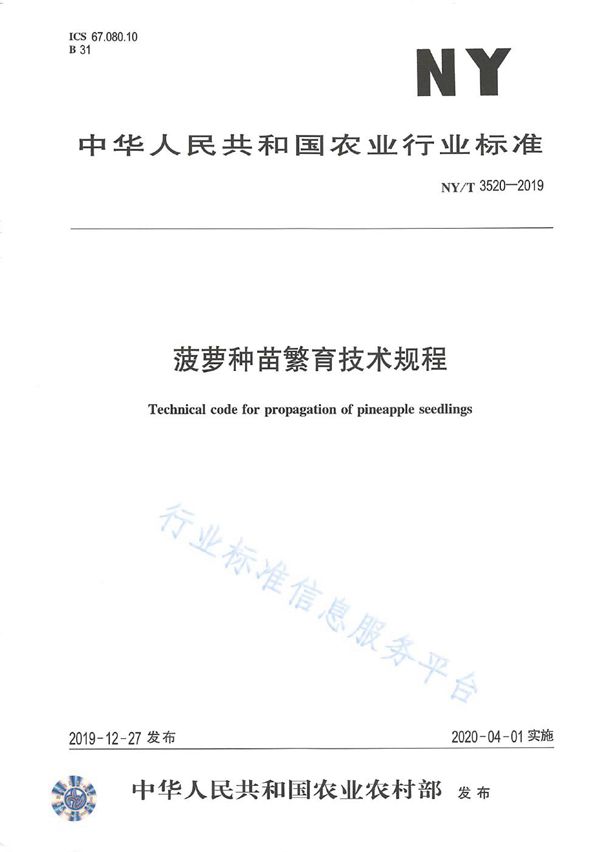 ICS 67.080.10
B 31

NY

中华人民共和国农业行业标准

NY/T 3520—2019

菠萝种苗繁育技术规程

Technical code for propagation of pineapple seedlings

行业标准信息服务平台

2019-12-27 发布

2020-04-01 实施

中华人民共和国农业农村部 发布